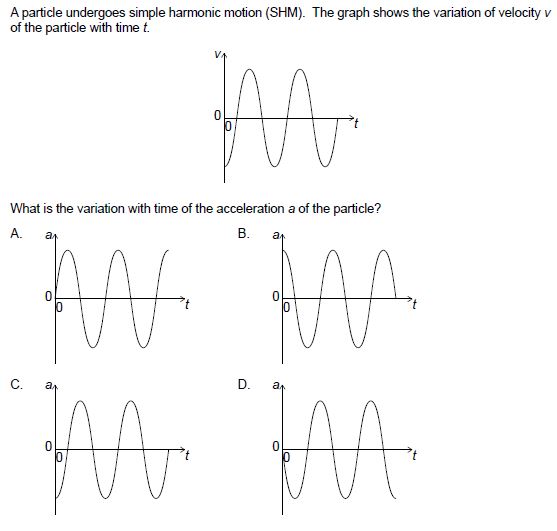 A particle undergoes simple harmonic motion (SHM). The graph shows the variation of velocity $v$ of the particle with time $t$.

$v$
0
0
$t$

What is the variation with time of the acceleration $a$ of the particle?

A. $a$
0
0
$t$

B. $a$
0
0
$t$

C. $a$
0
0
$t$

D. $a$
0
0
$t$